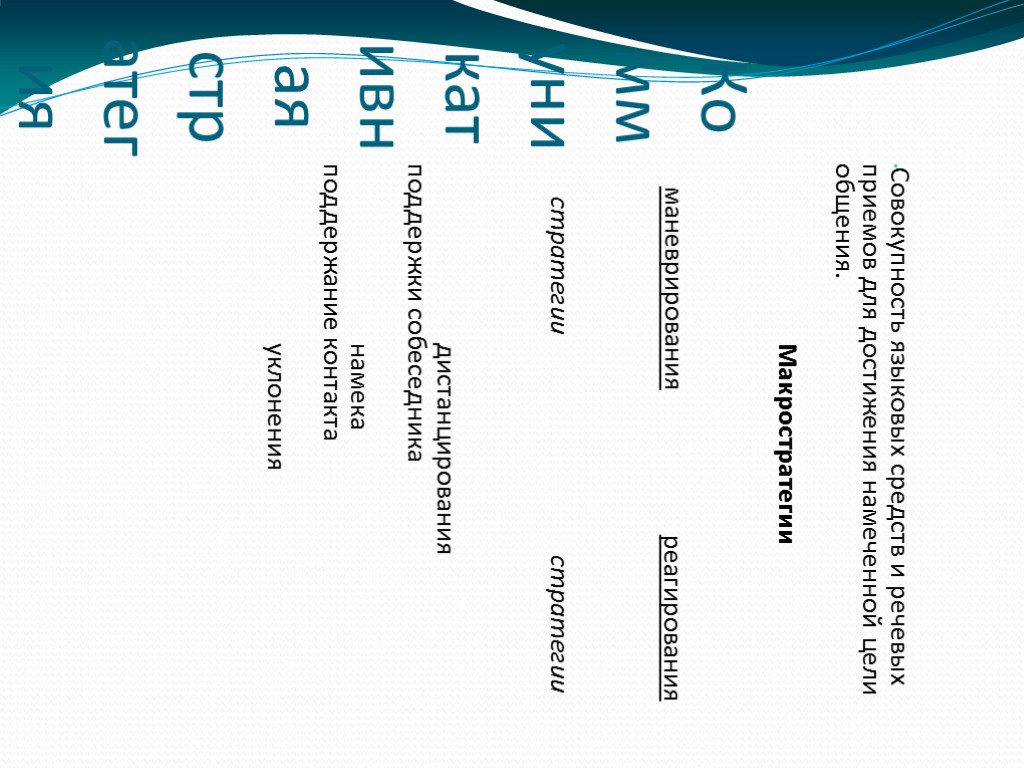 Ко
мм
уни
кат
ивн
ая
стр
атег
ия

Совокупность языковых средств и речевых приемов для достижения намеченной цели общения.

Макростратегии

маневрирования

реагирования

стратегии

стратегии

дистанцирования

поддержки собеседника

намека

поддержание контакта

уклонения